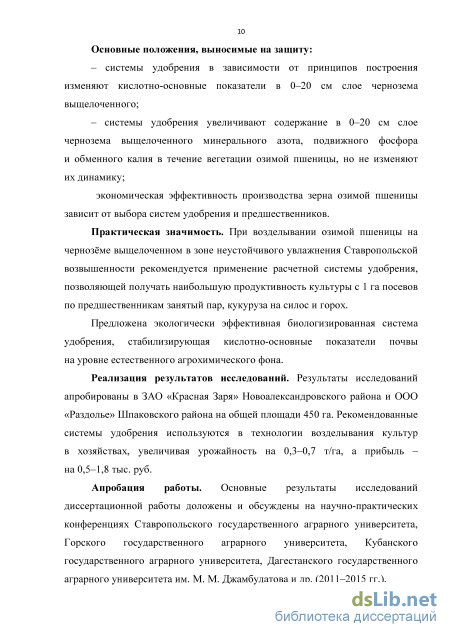 10

Основные положения, выносимые на защиту:

– системы удобрения в зависимости от принципов построения изменяют кислотно-основные показатели в 0–20 см слое чернозема выщелоченного;

– системы удобрения увеличивают содержание в 0–20 см слое чернозема выщелоченного минерального азота, подвижного фосфора и обменного калия в течение вегетации озимой пшеницы, но не изменяют их динамику;

экономическая эффективность производства зерна озимой пшеницы зависит от выбора систем удобрения и предшественников.

Практическая значимость. При возделывании озимой пшеницы на чернозёме выщелоченном в зоне неустойчивого увлажнения Ставропольской возвышенности рекомендуется применение расчетной системы удобрения, позволяющей получать наибольшую продуктивность культуры с 1 га посевов по предшественникам занятый пар, кукуруза на силос и горох.

Предложена экологически эффективная биологизированная система удобрения, стабилизирующая кислотно-основные показатели почвы на уровне естественного агрохимического фона.

Реализация результатов исследований. Результаты исследований апробированы в ЗАО «Красная Заря» Новоалександровского района и ООО «Раздолье» Шпаковского района на общей площади 450 га. Рекомендованные системы удобрения используются в технологии возделывания культур в хозяйствах, увеличивая урожайность на 0,3–0,7 т/га, а прибыль – на 0,5–1,8 тыс. руб.

Апробация работы. Основные результаты исследований диссертационной работы доложены и обсуждены на научно-практических конференциях Ставропольского государственного аграрного университета, Горского государственного аграрного университета, Кубанского государственного аграрного университета, Дагестанского государственного аграрного университета им. М. М. Джамбулатова и др. (2011–2015 гг.).

dsLib.net
библиотека диссертаций